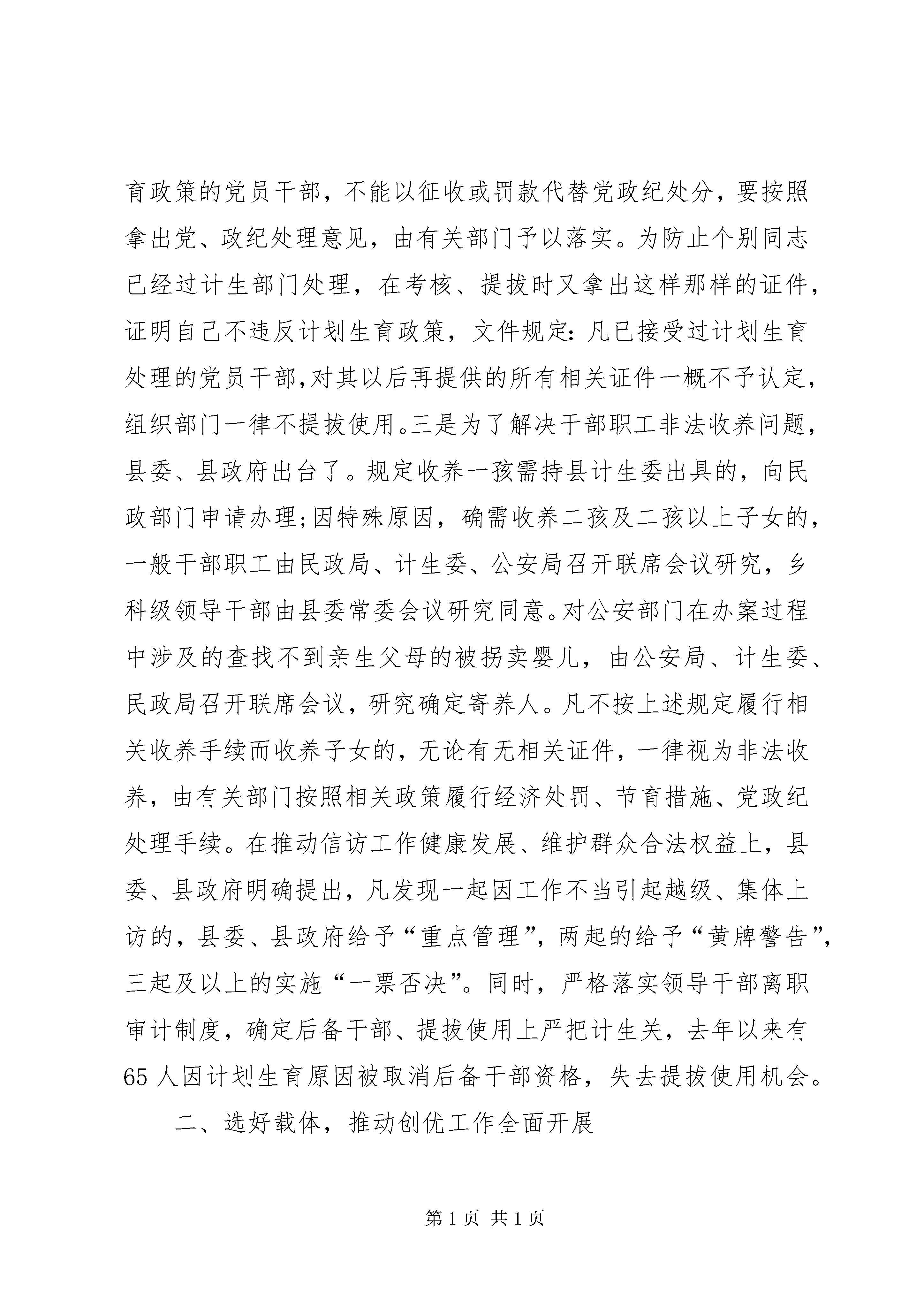 育政策的党员干部，不能以征收或罚款代替党政纪处分，要按照拿出党、政纪处理意见，由有关部门予以落实。为防止个别同志已经过计生部门处理，在考核、提拔时又拿出这样那样的证件，证明自己不违反计划生育政策，文件规定：凡已接受过计划生育处理的党员干部，对其以后再提供的所有相关证件一概不予认定，组织部门一律不提拔使用。三是为了解决干部职工非法收养问题，县委、县政府出台了。规定收养一孩需持县计生委出具的，向民政部门申请办理；因特殊原因，确需收养二孩及二孩以上子女的，一般干部职工由民政局、计生委、公安局召开联席会议研究，乡科级领导干部由县委常委会议研究同意。对公安部门在办案过程中涉及的查找不到亲生父母的被拐卖婴儿，由公安局、计生委、民政局召开联席会议，研究确定寄养人。凡不按上述规定履行相关收养手续而收养子女的，无论有无相关证件，一律视为非法收养，由有关部门按照相关政策履行经济处罚、节育措施、党政纪处理手续。在推动信访工作健康发展、维护群众合法权益上，县委、县政府明确提出，凡发现一起因工作不当引起越级、集体上访的，县委、县政府给予“重点管理”，两起的给予“黄牌警告”，三起及以上的实施“一票否决”。同时，严格落实领导干部离职审计制度，确定后备干部、提拔使用上严把计生关，去年以来有65人因计划生育原因被取消后备干部资格，失去提拔使用机会。

二、选好载体，推动创优工作全面开展

第1页 共1页